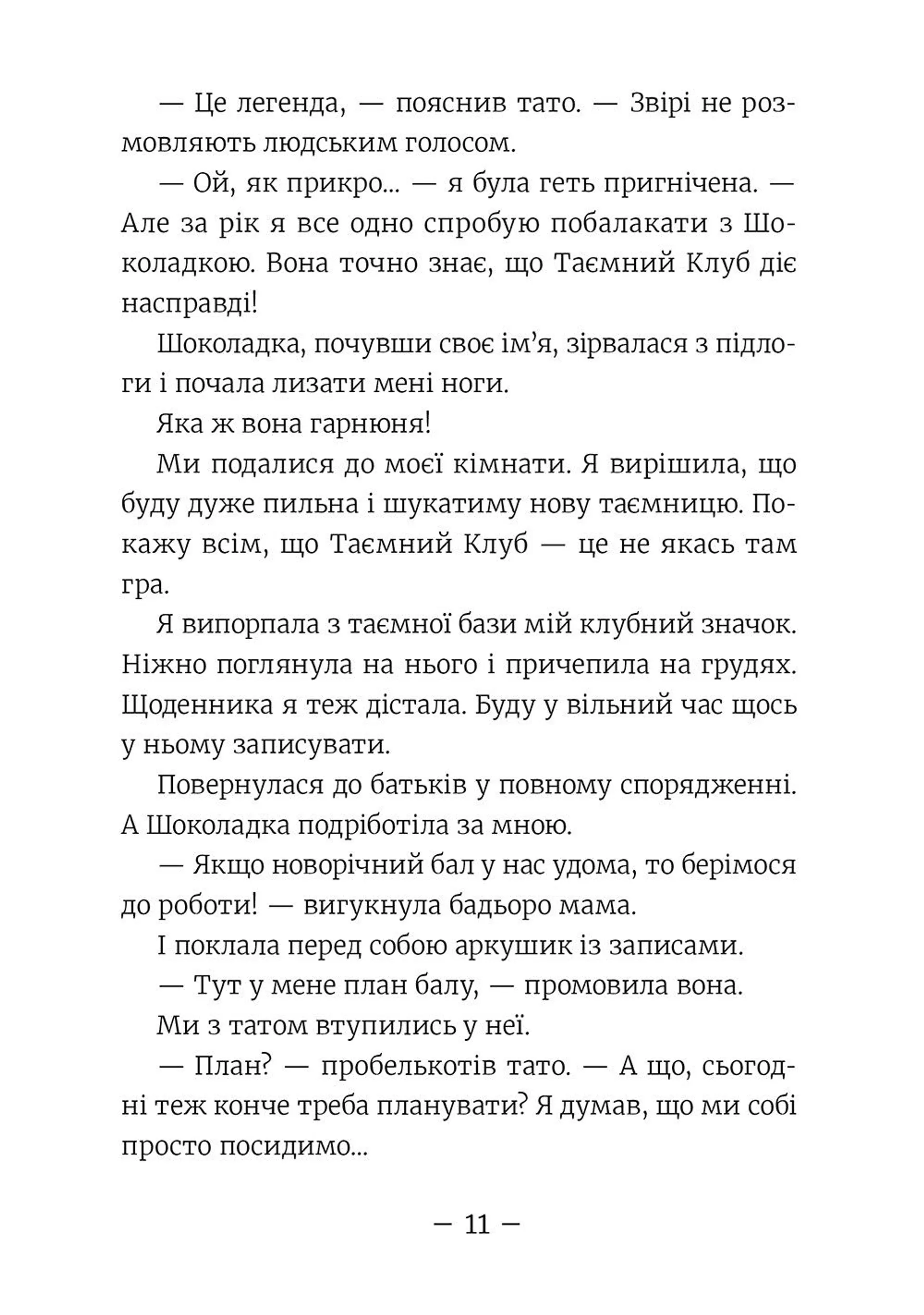 — Це легенда, — пояснив тато. — Звірі не розмовляють людським голосом.

— Ой, як прикро... — я була геть пригнічена. — Але за рік я все одно спробую побалакати з Шоколадкою. Вона точно знає, що Таємний Клуб діє насправді!

Шоколадка, почувши своє ім'я, зірвалася з підлоги і почала лизати мені ноги.

Яка ж вона гарнюня!

Ми подалися до моєї кімнати. Я вирішила, що буду дуже пильна і шукатиму нову таємницю. Покажу всім, що Таємний Клуб — це не якась там гра.

Я випорпала з таємної бази мій клубний значок. Ніжно поглянула на нього і причепила на грудях. Щоденника я теж дістала. Буду у вільний час щось у ньому записувати.

Повернулася до батьків у повному спорядженні. А Шоколадка подріботіла за мною.

— Якщо новорічний бал у нас удома, то берімося до роботи! — вигукнула бадьоро мама.

І поклала перед собою аркушик із записами.

— Тут у мене план балу, — промовила вона.

Ми з татом втупились у неї.

— План? — пробелькотів тато. — А що, сьогодні теж конче треба планувати? Я думав, що ми собі просто посидимо...

— 11 —